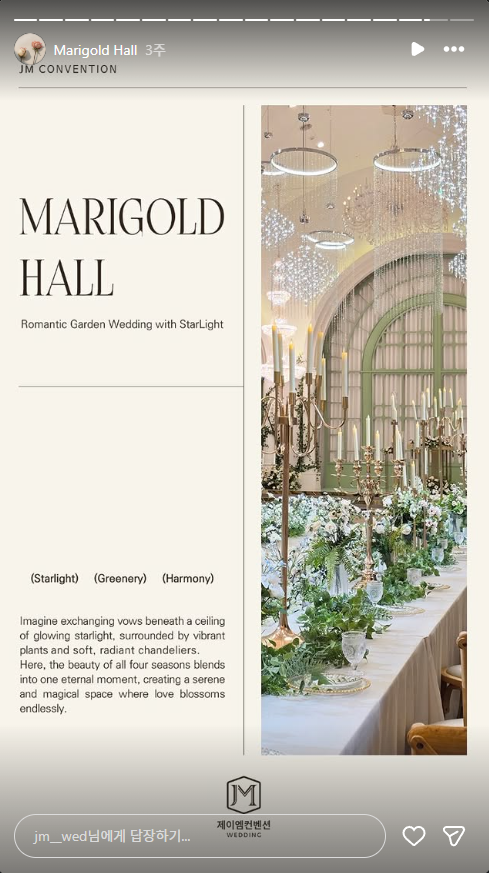 Marigold Hall 3주

JM CONVENTION

MARIGOLD HALL

Romantic Garden Wedding with StarLight

(Starlight) (Greenery) (Harmony)

Imagine exchanging vows beneath a ceiling of glowing starlight, surrounded by vibrant plants and soft, radiant chandeliers. Here, the beauty of all four seasons blends into one eternal moment, creating a serene and magical space where love blossoms endlessly.

JM

제이엠컨벤션
WEDDING

jm__wed님에게 답장하기...